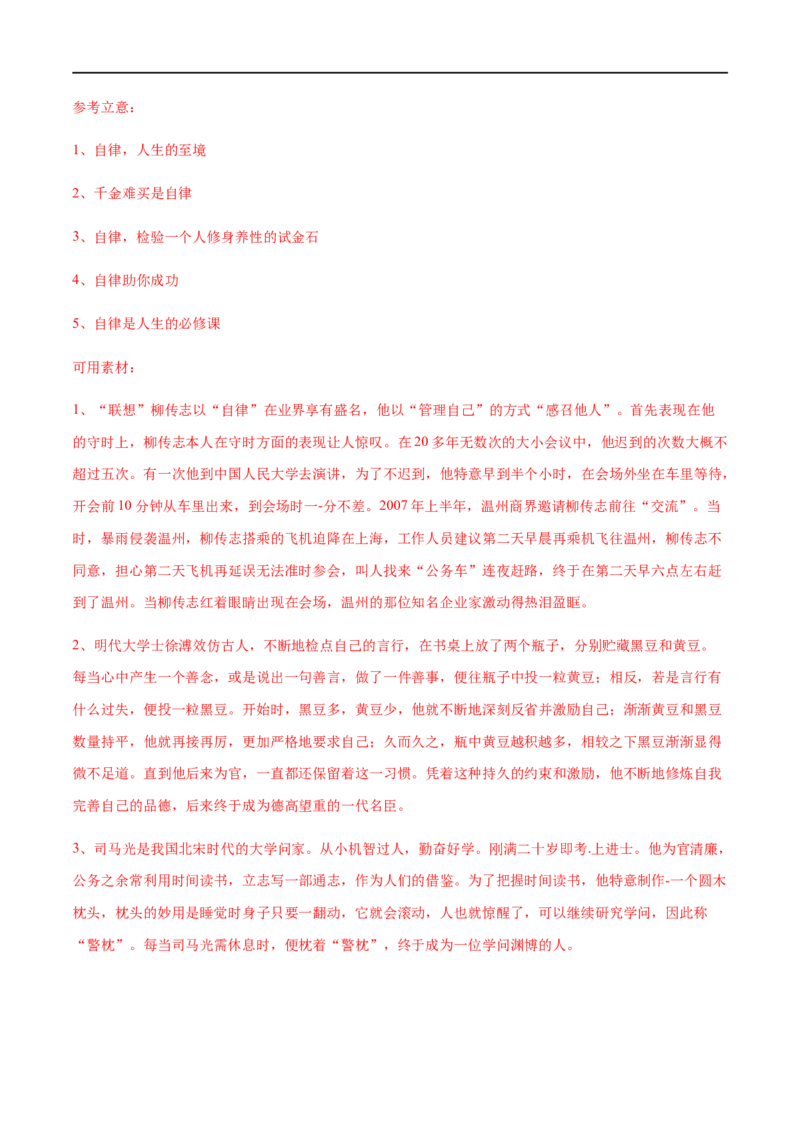 参考立意：

1、自律，人生的至境

2、千金难买是自律

3、自律，检验一个人修身养性的试金石

4、自律助你成功

5、自律是人生的必修课

可用素材：

1、“联想”柳传志以“自律”在业界享有盛名，他以“管理自己”的方式“感召他人”。首先表现在他的守时上，柳传志本人在守时方面的表现让人惊叹。在20多年无数次的大小会议中，他迟到的次数大概不超过五次。有一次他到中国人民大学去演讲，为了不迟到，他特意早到半个小时，在会场外坐在车里等待，开会前10分钟从车里出来，到会场时一-分不差。2007年上半年，温州商界邀请柳传志前往“交流”。当时，暴雨侵袭温州，柳传志搭乘的飞机迫降在上海，工作人员建议第二天早晨再乘机飞往温州，柳传志不同意，担心第二天飞机再延误无法准时参会，叫人找来“公务车”连夜赶路，终于在第二天早六点左右赶到了温州。当柳传志红着眼睛出现在会场，温州的那位知名企业家激动得热泪盈眶。

2、明代大学士徐溥效仿古人，不断地检点自己的言行，在书桌上放了两个瓶子，分别贮藏黑豆和黄豆。每当心中产生一个善念，或是说出一句善言，做了一件善事，便往瓶子中投一粒黄豆；相反，若是言行有什么过失，便投一粒黑豆。开始时，黑豆多，黄豆少，他就不断地深刻反省并激励自己；渐渐黄豆和黑豆数量持平，他就再接再厉，更加严格地要求自己；久而久之，瓶中黄豆越积越多，相较之下黑豆渐渐显得微不足道。直到他后来为官，一直都还保留着这一习惯。凭着这种持久的约束和激励，他不断地修炼自我完善自己的品德，后来终于成为德高望重的一代名臣。

3、司马光是我国北宋时代的大学问家。从小机智过人，勤奋好学。刚满二十岁即考.上进士。他为官清廉，公务之余常利用时间读书，立志写一部通志，作为人们的借鉴。为了把握时间读书，他特意制作-一个圆木枕头，枕头的妙用是睡觉时身子只要一翻动，它就会滚动，人也就惊醒了，可以继续研究学问，因此称“警枕”。每当司马光需休息时，便枕着“警枕”，终于成为一位学问渊博的人。